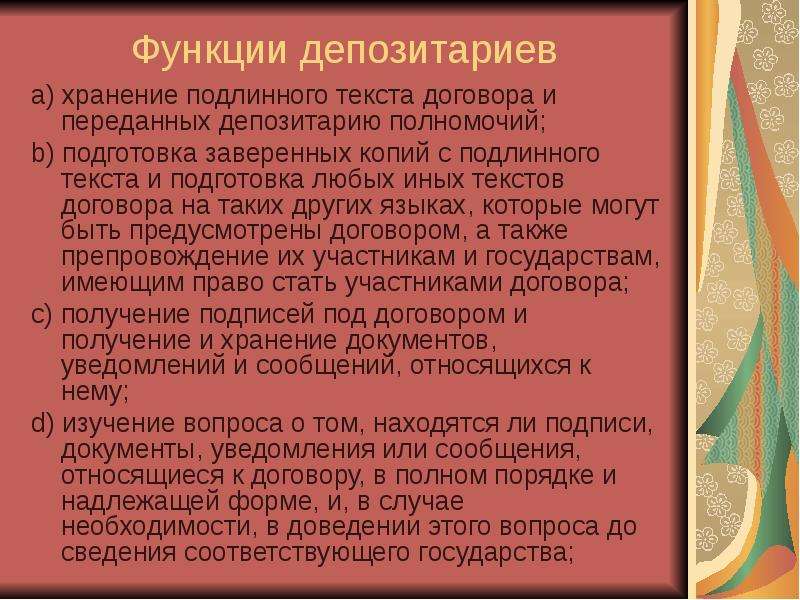 Функции депозитариев

a) хранение подлинного текста договора и переданных депозитарию полномочий;

b) подготовка заверенных копий с подлинного текста и подготовка любых иных текстов договора на таких других языках, которые могут быть предусмотрены договором, а также препровождение их участникам и государствам, имеющим право стать участниками договора;

c) получение подписей под договором и получение и хранение документов, уведомлений и сообщений, относящихся к нему;

d) изучение вопроса о том, находятся ли подписи, документы, уведомления или сообщения, относящиеся к договору, в полном порядке и надлежащей форме, и, в случае необходимости, в доведении этого вопроса до сведения соответствующего государства;